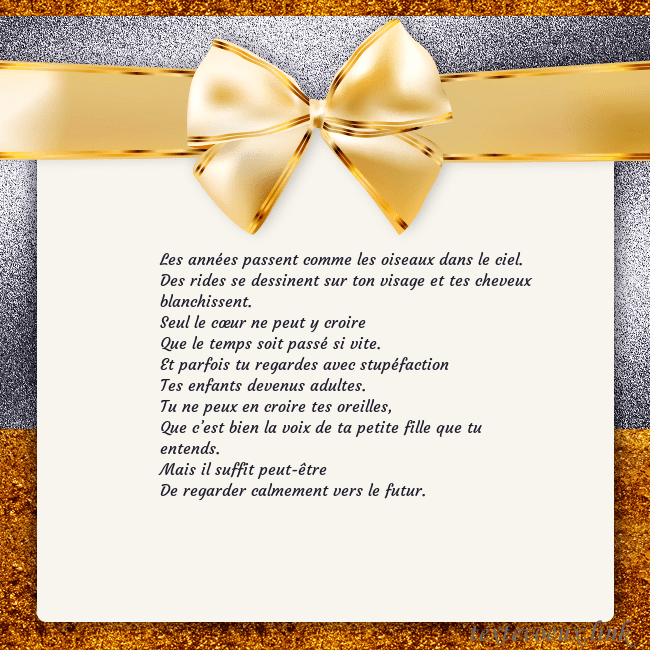 Les années passent comme les oiseaux dans le ciel.
Des rides se dessinent sur ton visage et tes cheveux blanchissent.
Seul le cœur ne peut y croire
Que le temps soit passé si vite.
Et parfois tu regardes avec stupéfaction
Tes enfants devenus adultes.
Tu ne peux en croire tes oreilles,
Que c'est bien la voix de ta petite fille que tu entends.
Mais il suffit peut-être
De regarder calmement vers le futur.

textevoeux.link